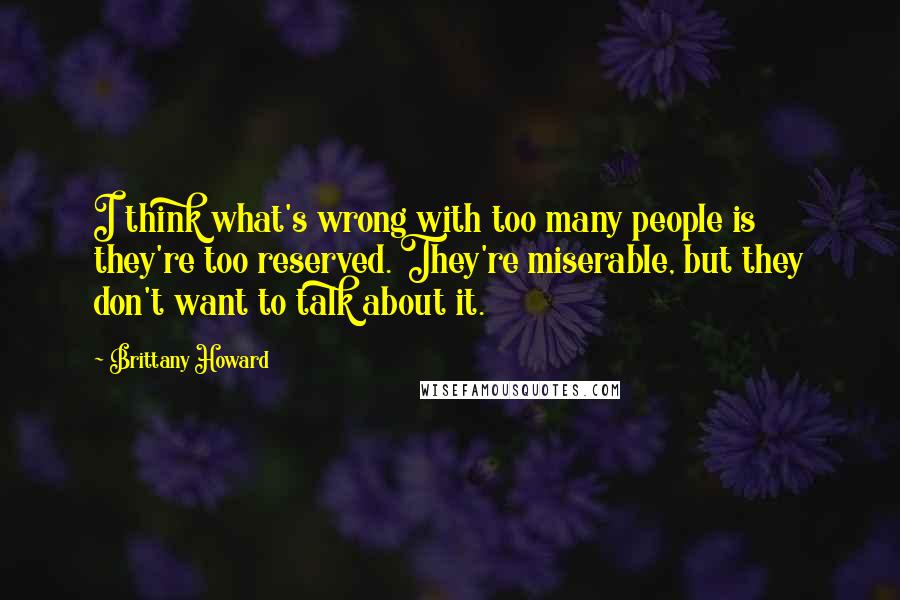 I think what's wrong with too many people is they're too reserved. They're miserable, but they don't want to talk about it.

- Brittany Howard

WISEFAMOUSQUOTES.COM